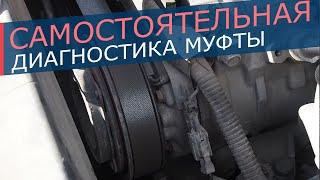 САМОСТОЯТЕЛЬНАЯ
ДИАГНОСТИКА МУФТЫ